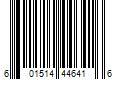 6 01514 44641 6